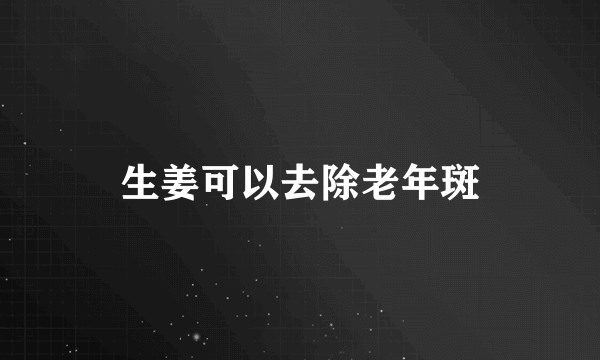 生姜可以去除老年斑